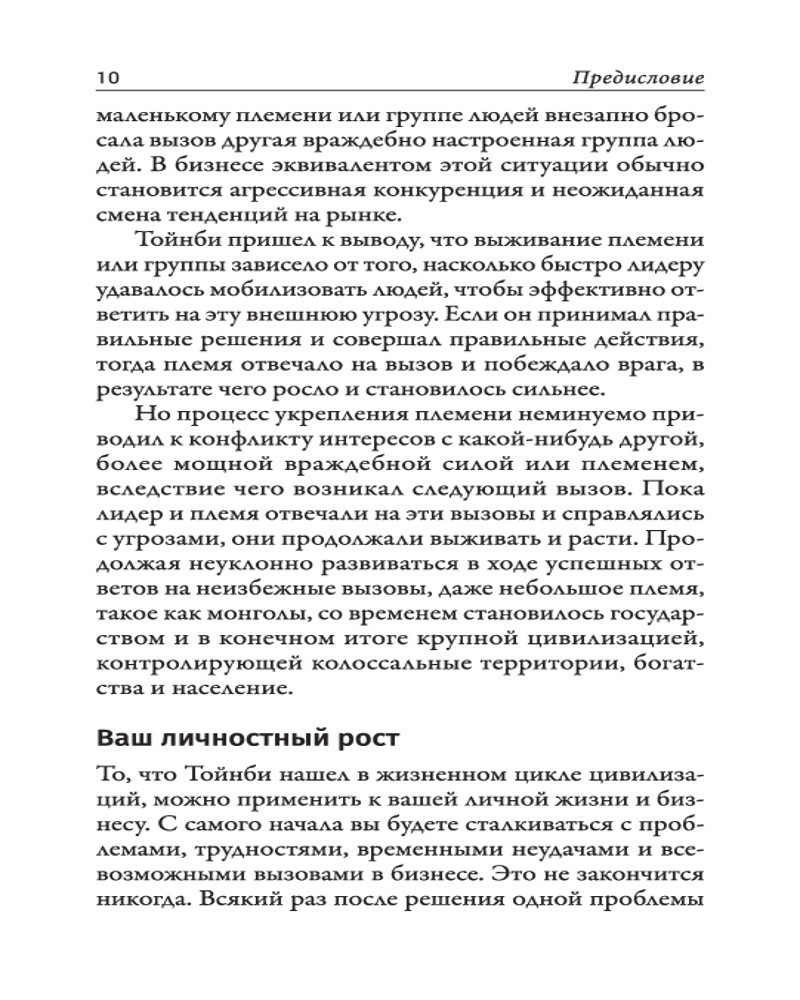 10 Предисловие

маленькому племени или группе людей внезапно бросала вызов другая враждебно настроенная группа людей. В бизнесе эквивалентом этой ситуации обычно становится агрессивная конкуренция и неожиданная смена тенденций на рынке.

Тойнби пришел к выводу, что выживание племени или группы зависело от того, насколько быстро лидеру удавалось мобилизовать людей, чтобы эффективно ответить на эту внешнюю угрозу. Если он принимал правильные решения и совершал правильные действия, тогда племя отвечало на вызов и побеждало врага, в результате чего росло и становилось сильнее.

Но процесс укрепления племени неминуемо приводил к конфликту интересов с какой-нибудь другой, более мощной враждебной силой или племенем, вследствие чего возникал следующий вызов. Пока лидер и племя отвечали на эти вызовы и справлялись с угрозами, они продолжали выживать и расти. Продолжая неуклонно развиваться в ходе успешных ответов на неизбежные вызовы, даже небольшое племя, такое как монголы, со временем становилось государством и в конечном итоге крупной цивилизацией, контролирующей колоссальные территории, богатства и население.

Ваш личностный рост

То, что Тойнби нашел в жизненном цикле цивилизаций, можно применить к вашей личной жизни и бизнесу. С самого начала вы будете сталкиваться с проблемами, трудностями, временными неудачами и всевозможными вызовами в бизнесе. Это не закончится никогда. Всякий раз после решения одной проблемы